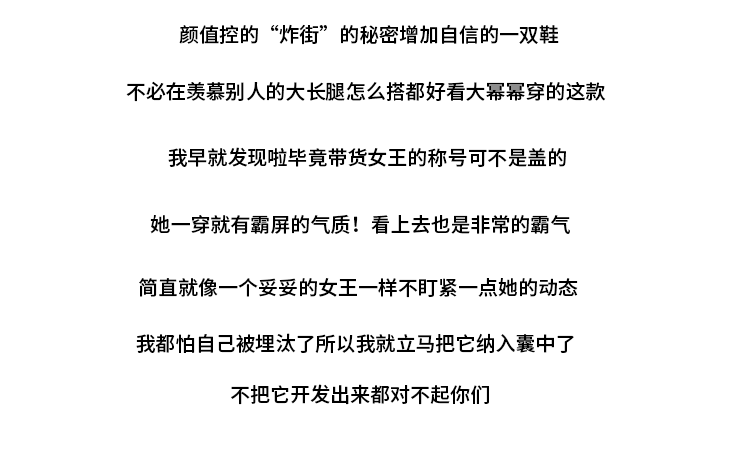 颜值控的“炸街”的秘密增加自信的一双鞋

不必在羡慕别人的大长腿怎么搭都好看大幂幂穿的这款

我早就发现啦毕竟带货女王的称号可不是盖的

她一穿就有霸屏的气质！看上去也是非常的霸气

简直就像一个妥妥的女王一样不盯紧一点她的动态

我都怕自己被埋汰了所以我就立马把它纳入囊中了

不把它开发出来都对不起你们